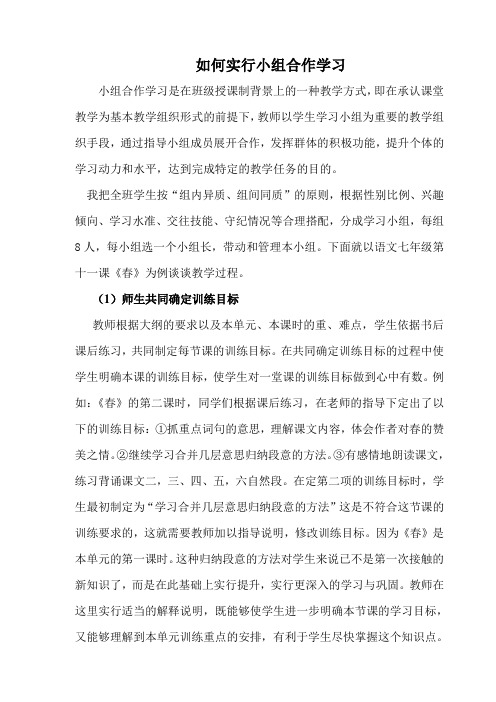 如何实行小组合作学习

小组合作学习是在班级授课制背景上的一种教学方式，即在承认课堂教学为基本教学组织形式的前提下，教师以学生学习小组为重要的教学组织手段，通过指导小组成员展开合作，发挥群体的积极功能，提升个体的学习动力和水平，达到完成特定的教学任务的目的。

我把全班学生按“组内异质、组间同质”的原则，根据性别比例、兴趣倾向、学习水准、交往技能、守纪情况等合理搭配，分成学习小组，每组8人，每小组选一个小组长，带动和管理本小组。下面就以语文七年级第十一课《春》为例谈谈教学过程。

（1）师生共同确定训练目标

教师根据大纲的要求以及本单元、本课时的重、难点，学生依据书后课后练习，共同制定每节课的训练目标。在共同确定训练目标的过程中使学生明确本课的训练目标，使学生对一堂课的训练目标做到心中有数。例如：《春》的第二课时，同学们根据课后练习，在老师的指导下定出了以下的训练目标：①抓重点词句的意思，理解课文内容，体会作者对春的赞美之情。②继续学习合并几层意思归纳段意的方法。③有感情地朗读课文，练习背诵课文二，三、四、五，六自然段。在定第二项的训练目标时，学生最初制定为“学习合并几层意思归纳段意的方法”这是不符合这节课的训练要求的，这就需要教师加以指导说明，修改训练目标。因为《春》是本单元的第一课时。这种归纳段意的方法对学生来说已不是第一次接触的新知识了，而是在此基础上实行提升，实行更深入的学习与巩固。教师在这里实行适当的解释说明，既能够使学生进一步明确本节课的学习目标，又能够理解到本单元训练重点的安排，有利于学生尽快掌握这个知识点。